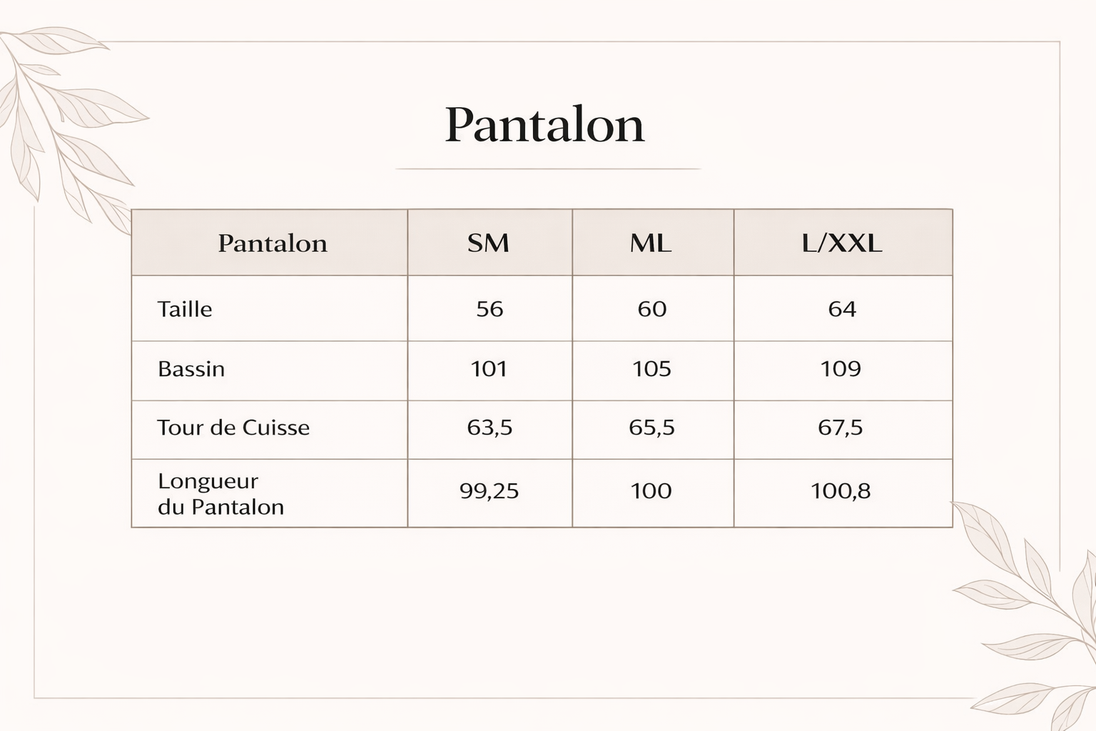 Pantalon

| Pantalon | SM | ML | L/XXL |
|---|---|---|---|
| Taille | 56 | 60 | 64 |
| Bassin | 101 | 105 | 109 |
| Tour de Cuisse | 63,5 | 65,5 | 67,5 |
| Longueur du Pantalon | 99,25 | 100 | 100,8 |